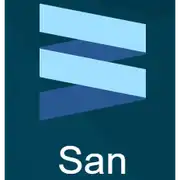 San